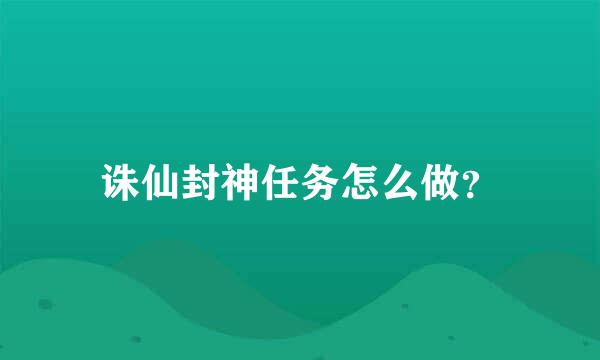 诛仙封神任务怎么做?